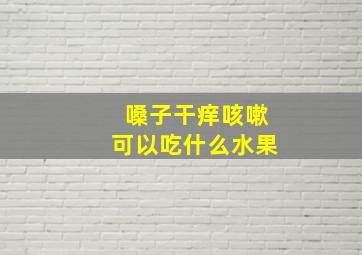 嗓子干痒咳嗽
可以吃什么水果